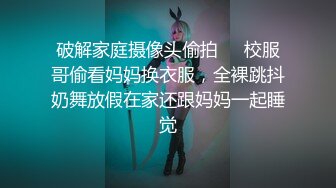 破解家庭摄像头偷拍　　校服哥偷看妈妈换衣服，全裸跳抖奶舞放假在家还跟妈妈一起睡觉